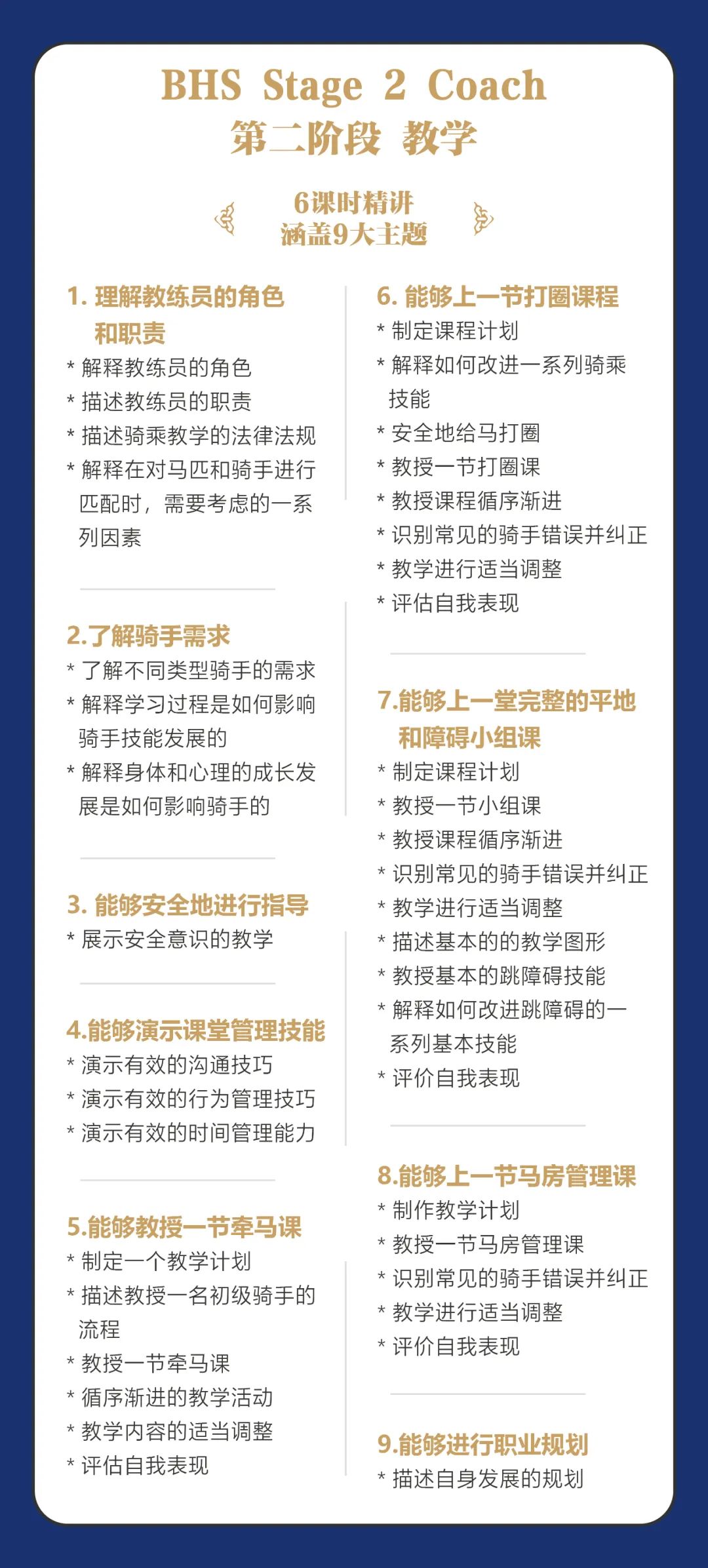 BHS Stage 2 Coach
第二阶段 教学

6课时精讲
涵盖9大主题

1. 理解教练员的角色和职责
* 解释教练员的角色
* 描述教练员的职责
* 描述骑乘教学的法律法规
* 解释在对马匹和骑手进行匹配时，需要考虑的一系列因素

2.了解骑手需求
* 了解不同类型骑手的需求
* 解释学习过程是如何影响骑手技能发展的
* 解释身体和心理的成长发展是如何影响骑手的

3. 能够安全地进行指导
* 展示安全意识的教学

4.能够演示课堂管理技能
* 演示有效的沟通技巧
* 演示有效的行为管理技巧
* 演示有效的时间管理能力

5.能够教授一节牵马课
* 制定一个教学计划
* 描述教授一名初级骑手的流程
* 教授一节牵马课
* 循序渐进的教学活动
* 教学内容的适当调整
* 评估自我表现

6. 能够上一节打圈课程
* 制定课程计划
* 解释如何改进一系列骑乘技能
* 安全地给马打圈
* 教授一节打圈课
* 教授课程循序渐进
* 识别常见的骑手错误并纠正
* 教学进行适当调整
* 评估自我表现

7.能够上一堂完整的平地和障碍小组课
* 制定课程计划
* 教授一节小组课
* 教授课程循序渐进
* 识别常见的骑手错误并纠正
* 教学进行适当调整
* 描述基本的的教学图形
* 教授基本的跳障碍技能
* 解释如何改进跳障碍的一系列基本技能
* 评价自我表现

8.能够上一节马房管理课
* 制作教学计划
* 教授一节马房管理课
* 识别常见的骑手错误并纠正
* 教学进行适当调整
* 评价自我表现

9.能够进行职业规划
* 描述自身发展的规划